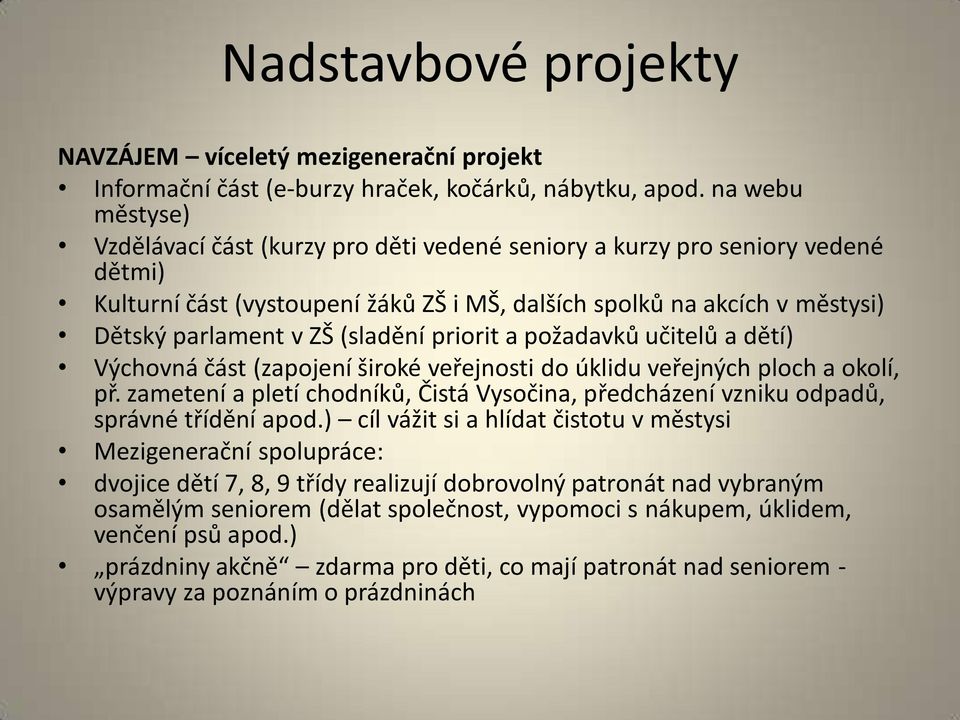 Nadstavbové projekty

NAVZÁJEM – víceletý mezigenerační projekt

• Informační část (e-burzy hraček, kočárků, nábytku, apod. na webu městyse)
• Vzdělávací část (kurzy pro děti vedené seniory a kurzy pro seniory vedené dětmi)
• Kulturní část (vystoupení žáků ZŠ i MŠ, dalších spolků na akcích v městysi)
• Dětský parlament v ZŠ (sladění priorit a požadavků učitelů a dětí)
• Výchovná část (zapojení široké veřejnosti do úklidu veřejných ploch a okolí, př. zametení a pletí chodníků, Čistá Vysočina, předcházení vzniku odpadů, správné třídění apod.) – cíl vážit si a hlídat čistotu v městysi
• Mezigenerační spolupráce:
• dvojice dětí 7, 8, 9 třídy realizují dobrovolný patronát nad vybraným osamělým seniorem (dělat společnost, vypomoci s nákupem, úklidem, venčení psů apod.)
• „prázdniny akčně“ – zdarma pro děti, co mají patronát nad seniorem - výpravy za poznáním o prázdninách